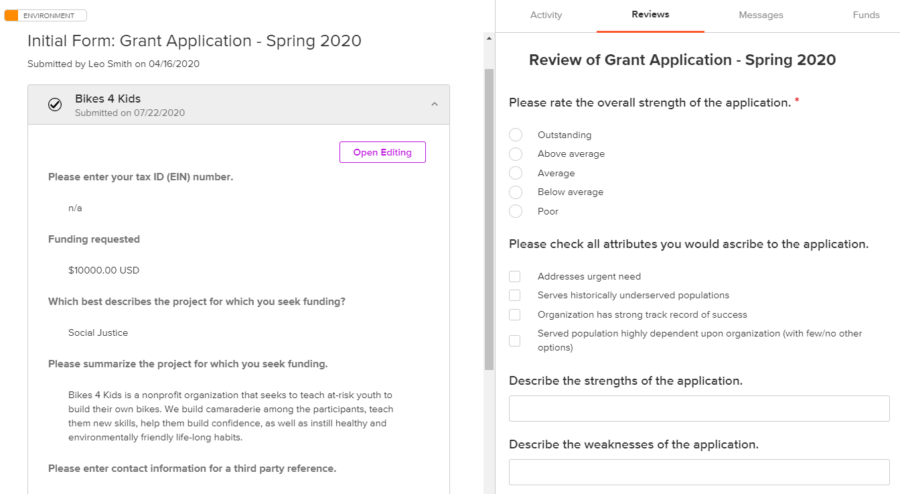 ENVIRONMENT

Initial Form: Grant Application - Spring 2020

Submitted by Leo Smith on 04/16/2020

Bikes 4 Kids
Submitted on 07/22/2020

Open Editing

Please enter your tax ID (EIN) number.

n/a

Funding requested

$10000.00 USD

Which best describes the project for which you seek funding?

Social Justice

Please summarize the project for which you seek funding.

Bikes 4 Kids is a nonprofit organization that seeks to teach at-risk youth to build their own bikes. We build camaraderie among the participants, teach them new skills, help them build confidence, as well as instill healthy and environmentally friendly life-long habits.

Please enter contact information for a third party reference.

Activity
Reviews
Messages
Funds

Review of Grant Application - Spring 2020

Please rate the overall strength of the application. *

Outstanding
Above average
Average
Below average
Poor

Please check all attributes you would ascribe to the application.

Addresses urgent need
Serves historically underserved populations
Organization has strong track record of success
Served population highly dependent upon organization (with few/no other options)

Describe the strengths of the application.

Describe the weaknesses of the application.